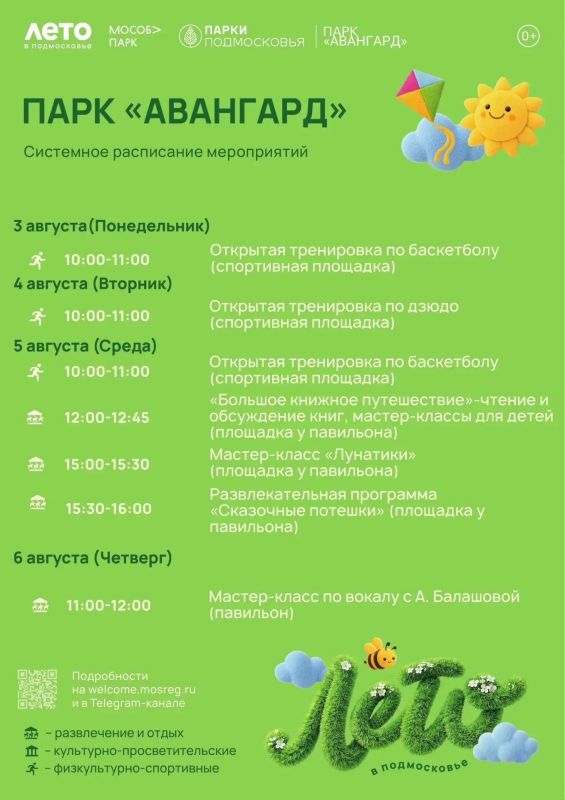 ЛЕТО в подмосковье
МОСОБ> ПАРК
ПАРКИ ПОДМОСКОВЬЯ
ПАРК «АВАНГАРД»
0+

ПАРК «АВАНГАРД»

Системное расписание мероприятий

3 августа(Понедельник)

10:00-11:00 Открытая тренировка по баскетболу (спортивная площадка)

4 августа (Вторник)

10:00-11:00 Открытая тренировка по дзюдо (спортивная площадка)

5 августа (Среда)

10:00-11:00 Открытая тренировка по баскетболу (спортивная площадка)

12:00-12:45 «Большое книжное путешествие»-чтение и обсуждение книг, мастер-классы для детей (площадка у павильона)

15:00-15:30 Мастер-класс «Лунатики» (площадка у павильона)

15:30-16:00 Развлекательная программа «Сказочные потешки» (площадка у павильона)

6 августа (Четверг)

11:00-12:00 Мастер-класс по вокалу с А. Балашовой (павильон)

Подробности на welcome.mosreg.ru и в Telegram-канале

– развлечение и отдых
– культурно-просветительские
– физкультурно-спортивные

Лето в подмосковье